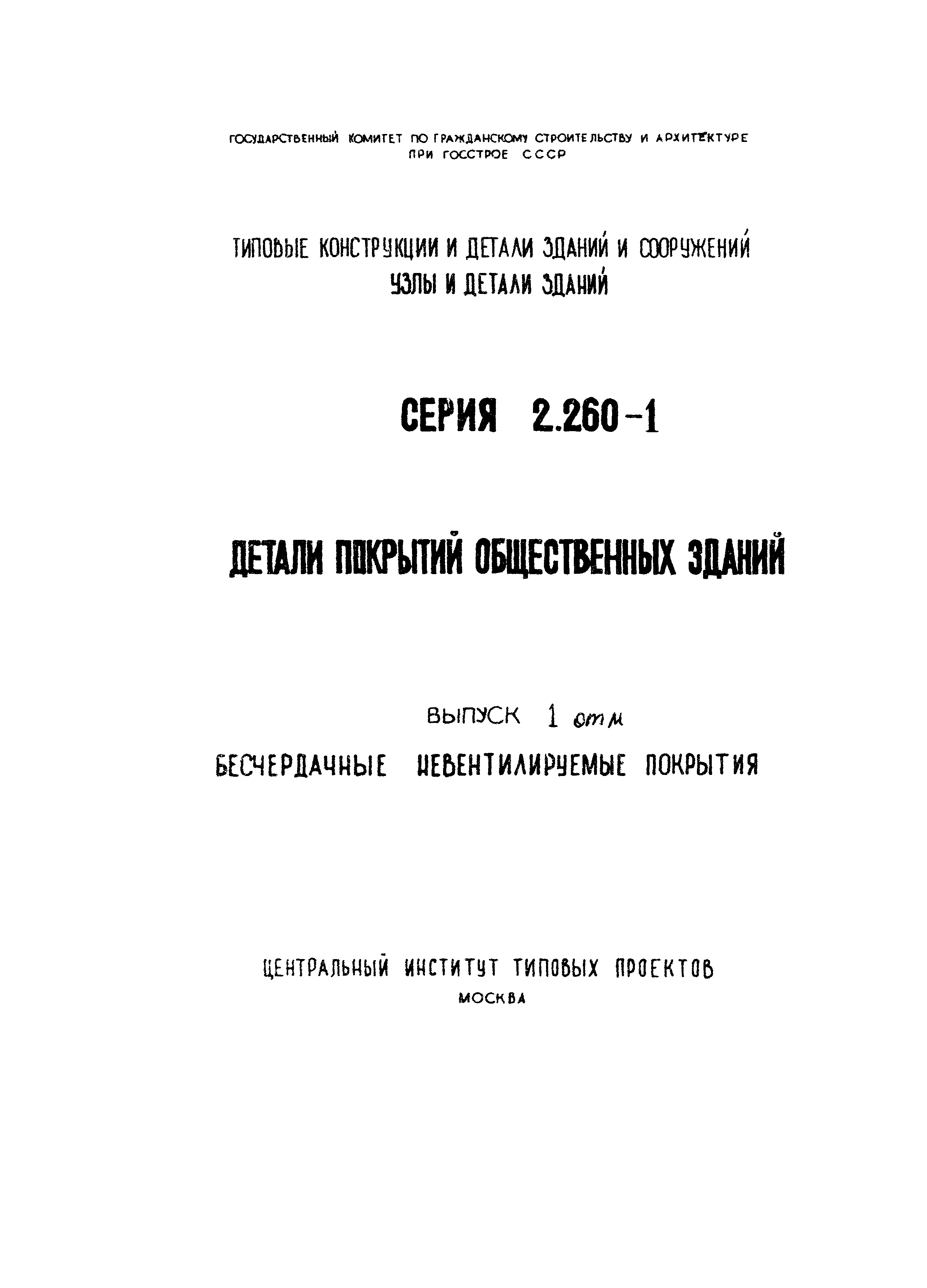 ГОСУДАРСТВЕННЫЙ КОМИТЕТ ПО ГРАЖДАНСКОМУ СТРОИТЕЛЬСТВУ И АРХИТЕКТУРЕ
ПРИ ГОССТРОЕ СССР

ТИПОВЫЕ КОНСТРУКЦИИ И ДЕТАЛИ ЗДАНИЙ И СООРУЖЕНИЙ
УЗЛЫ И ДЕТАЛИ ЗДАНИЙ

СЕРИЯ 2.260-1

ДЕТАЛИ ПОКРЫТИЙ ОБЩЕСТВЕННЫХ ЗДАНИЙ

ВЫПУСК 1 отм
БЕСЧЕРДАЧНЫЕ НЕВЕНТИЛИРУЕМЫЕ ПОКРЫТИЯ

ЦЕНТРАЛЬНЫЙ ИНСТИТУТ ТИПОВЫХ ПРОЕКТОВ
МОСКВА